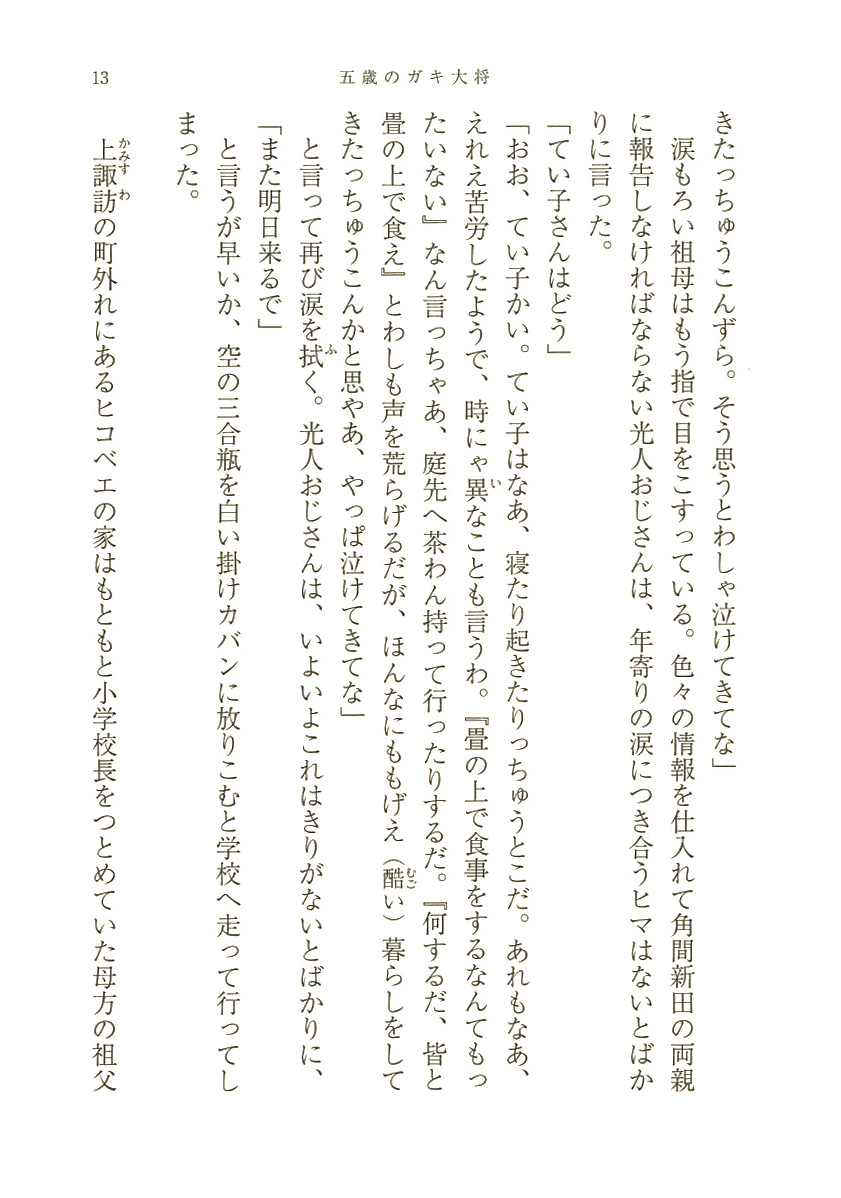 13　五歳のガキ大将

きたっちゅうこんずら。そう思うとわしゃ泣けてきてな」

涙もろい祖母はもう指で目をこすっている。色々の情報を仕入れて角間新田の両親に報告しなければならない光人おじさんは、年寄りの涙につき合うヒマはないとばかりに言った。

「てい子さんはどう」

「おお、てい子かい。てい子はなあ、寝たり起きたりっちゅうとこだ。あれもなあ、えれえ苦労したようで、時にゃ異なことも言うわ。『畳の上で食事をするなんてもったいない』なん言っちゃあ、庭先へ茶わん持って行ったりするだ。『何するだ、皆と畳の上で食え』とわしも声を荒らげるだが、ほんなにもむげえ（酷い）暮らしをしてきたっちゅうこんかと思やあ、やっぱ泣けてきてな」

と言って再び涙を拭く。光人おじさんは、いよいよこれはきりがないとばかりに、

「また明日来るで」

と言うが早いか、空の三合瓶を白い掛けカバンに放りこむと学校へ走って行ってしまった。

上諏訪の町外れにあるヒコベエの家はもともと小学校長をつとめていた母方の祖父